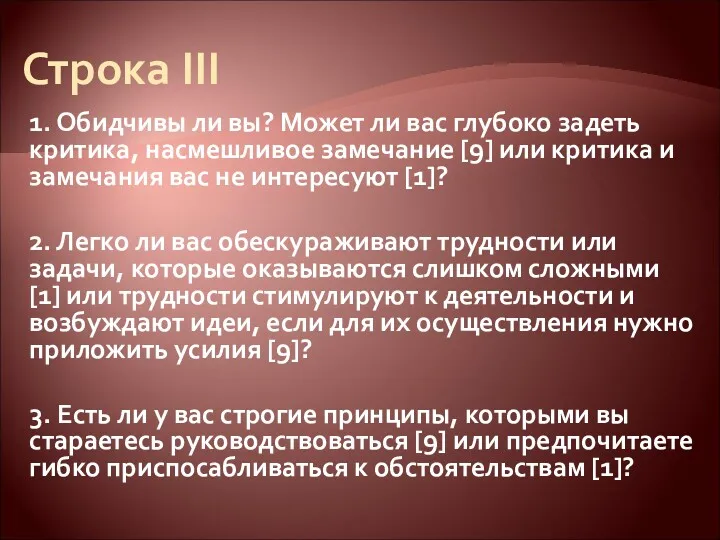 Строка III

1. Обидчивы ли вы? Может ли вас глубоко задеть критика, насмешливое замечание [9] или критика и замечания вас не интересуют [1]?

2. Легко ли вас обескураживают трудности или задачи, которые оказываются слишком сложными [1] или трудности стимулируют к деятельности и возбуждают идеи, если для их осуществления нужно приложить усилия [9]?

3. Есть ли у вас строгие принципы, которыми вы стараетесь руководствоваться [9] или предпочитаете гибко приспосабливаться к обстоятельствам [1]?